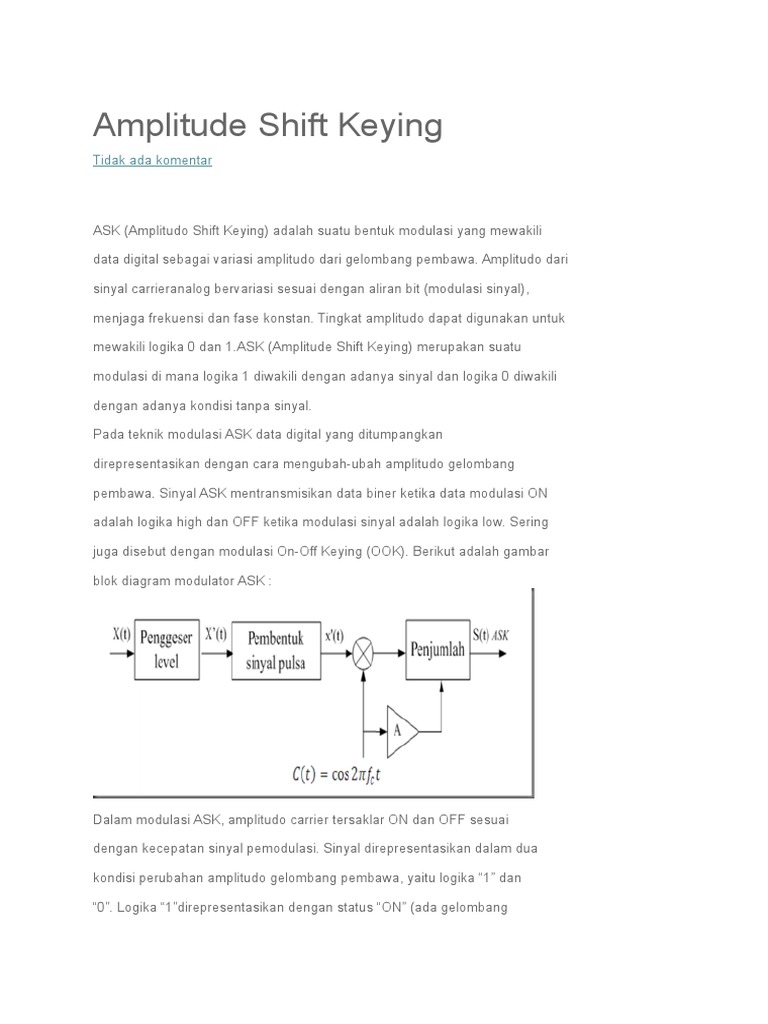 Amplitude Shift Keying

Tidak ada komentar

ASK (Amplitudo Shift Keying) adalah suatu bentuk modulasi yang mewakili data digital sebagai variasi amplitudo dari gelombang pembawa. Amplitudo dari sinyal carrieranalog bervariasi sesuai dengan aliran bit (modulasi sinyal), menjaga frekuensi dan fase konstan. Tingkat amplitudo dapat digunakan untuk mewakili logika 0 dan 1.ASK (Amplitude Shift Keying) merupakan suatu modulasi di mana logika 1 diwakili dengan adanya sinyal dan logika 0 diwakili dengan adanya kondisi tanpa sinyal.

Pada teknik modulasi ASK data digital yang ditumpangkan direpresentasikan dengan cara mengubah-ubah amplitudo gelombang pembawa. Sinyal ASK mentransmisikan data biner ketika data modulasi ON adalah logika high dan OFF ketika modulasi sinyal adalah logika low. Sering juga disebut dengan modulasi On-Off Keying (OOK). Berikut adalah gambar blok diagram modulator ASK :

X(t)
Penggeser level
X'(t)
Pembentuk sinyal pulsa
x'(t)
Penjumlah
S(t) ASK
A
$C(t) = \cos 2\pi f_c t$

Dalam modulasi ASK, amplitudo carrier tersaklar ON dan OFF sesuai dengan kecepatan sinyal pemodulasi. Sinyal direpresentasikan dalam dua kondisi perubahan amplitudo gelombang pembawa, yaitu logika "1" dan "0". Logika "1"direpresentasikan dengan status "ON" (ada gelombang